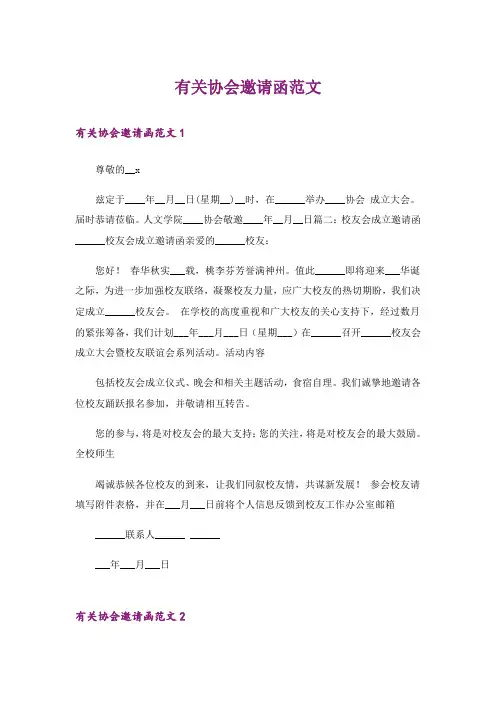 有关协会邀请函范文

有关协会邀请函范文 1

尊敬的__:

兹定于____年__月__日(星期__)__时，在______举办____协会 成立大会。届时恭请莅临。人文学院____协会敬邀____年__月__日篇二：校友会成立邀请函______校友会成立邀请函亲爱的______校友：

您好！ 春华秋实___载，桃李芬芳誉满神州。值此______即将迎来___华诞之际，为进一步加强校友联络，凝聚校友力量，应广大校友的热切期盼，我们决定成立______校友会。 在学校的高度重视和广大校友的关心支持下，经过数月的紧张筹备，我们计划___年___月___日（星期___）在______召开______校友会成立大会暨校友联谊会系列活动。活动内容

包括校友会成立仪式、晚会和相关主题活动，食宿自理。我们诚挚地邀请各位校友踊跃报名参加，并敬请相互转告。

您的参与，将是对校友会的最大支持；您的关注，将是对校友会的最大鼓励。全校师生

竭诚恭候各位校友的到来，让我们同叙校友情，共谋新发展！ 参会校友请填写附件表格，并在___月___日前将个人信息反馈到校友工作办公室邮箱

______联系人______ ______

___年___月___日

有关协会邀请函范文 2